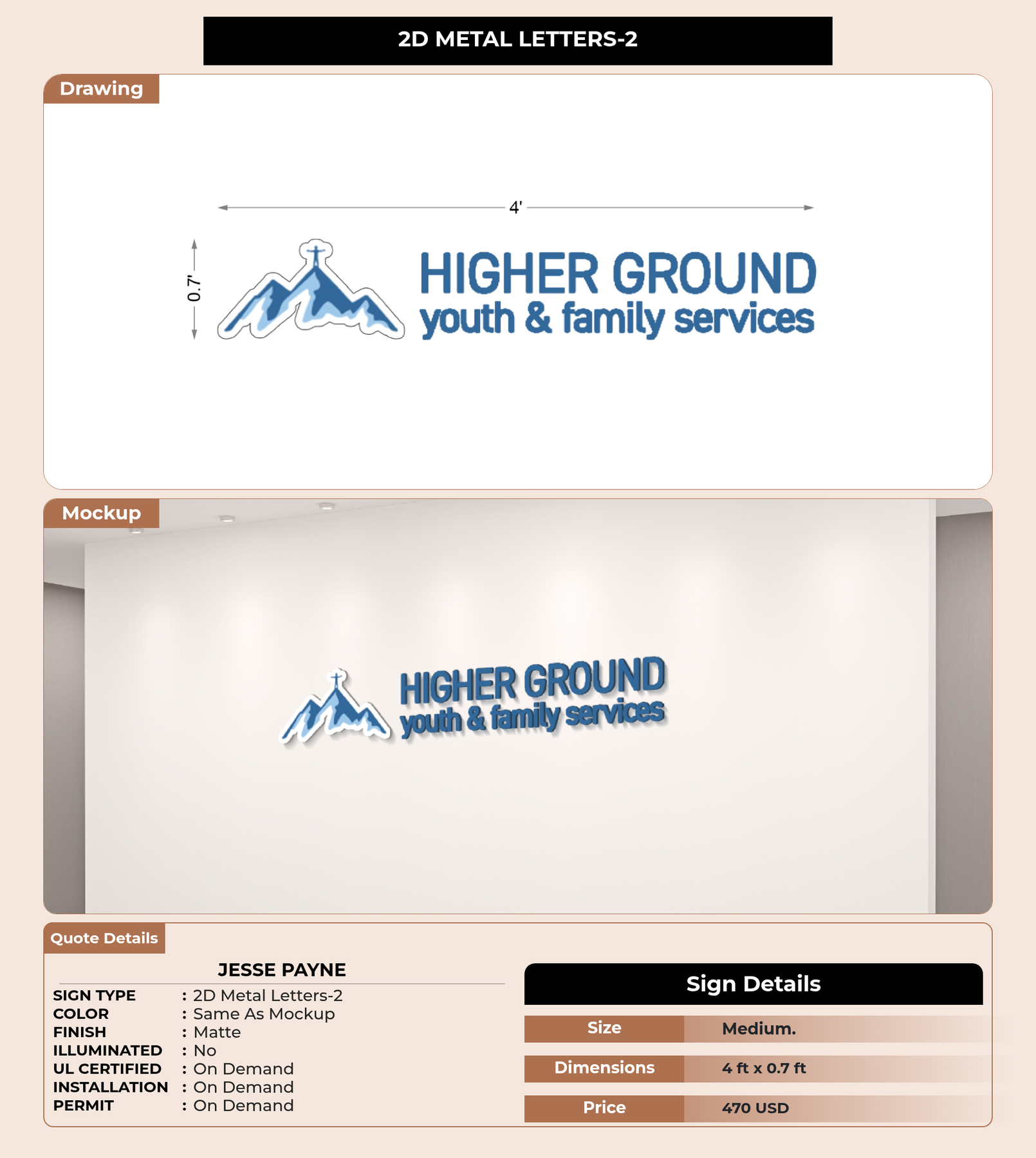 2D METAL LETTERS-2

Drawing

4'

0.7'

HIGHER GROUND
youth & family services

Mockup

HIGHER GROUND
youth & family services

Quote Details

JESSE PAYNE

SIGN TYPE : 2D Metal Letters-2
COLOR : Same As Mockup
FINISH : Matte
ILLUMINATED : No
UL CERTIFIED : On Demand
INSTALLATION : On Demand
PERMIT : On Demand

Sign Details

Size Medium.
Dimensions 4 ft x 0.7 ft
Price 470 USD